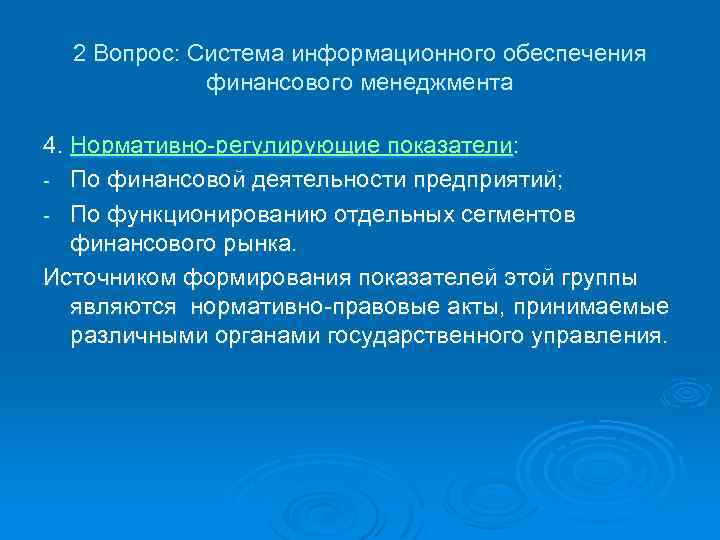 2 Вопрос: Система информационного обеспечения финансового менеджмента

4. Нормативно-регулирующие показатели:
- По финансовой деятельности предприятий;
- По функционированию отдельных сегментов финансового рынка.
Источником формирования показателей этой группы являются нормативно-правовые акты, принимаемые различными органами государственного управления.